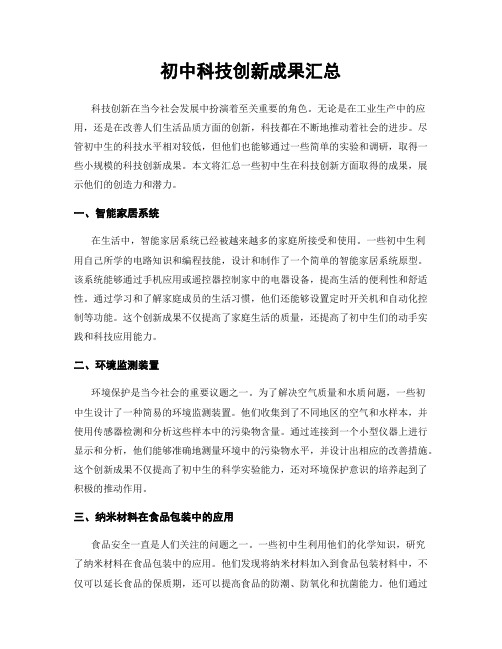 初中科技创新成果汇总

科技创新在当今社会发展中扮演着至关重要的角色。无论是在工业生产中的应用，还是在改善人们生活品质方面的创新，科技都在不断地推动着社会的进步。尽管初中生的科技水平相对较低，但他们也能够通过一些简单的实验和调研，取得一些小规模的科技创新成果。本文将汇总一些初中生在科技创新方面取得的成果，展示他们的创造力和潜力。

一、智能家居系统

在生活中，智能家居系统已经被越来越多的家庭所接受和使用。一些初中生利用自己所学的电路知识和编程技能，设计和制作了一个简单的智能家居系统原型。该系统能够通过手机应用或遥控器控制家中的电器设备，提高生活的便利性和舒适性。通过学习和了解家庭成员的生活习惯，他们还能够设置定时开关机和自动化控制等功能。这个创新成果不仅提高了家庭生活的质量，还提高了初中生们的动手实践和科技应用能力。

二、环境监测装置

环境保护是当今社会的重要议题之一。为了解决空气质量和水质问题，一些初中生设计了一种简易的环境监测装置。他们收集到了不同地区的空气和水样本，并使用传感器检测和分析这些样本中的污染物含量。通过连接到一个小型仪器上进行显示和分析，他们能够准确地测量环境中的污染物水平，并设计出相应的改善措施。这个创新成果不仅提高了初中生的科学实验能力，还对环境保护意识的培养起到了积极的推动作用。

三、纳米材料在食品包装中的应用

食品安全一直是人们关注的问题之一。一些初中生利用他们的化学知识，研究了纳米材料在食品包装中的应用。他们发现将纳米材料加入到食品包装材料中，不仅可以延长食品的保质期，还可以提高食品的防潮、防氧化和抗菌能力。他们通过